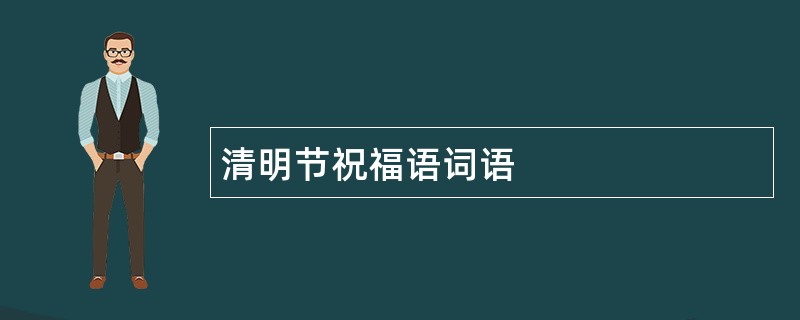 清明节祝福语词语